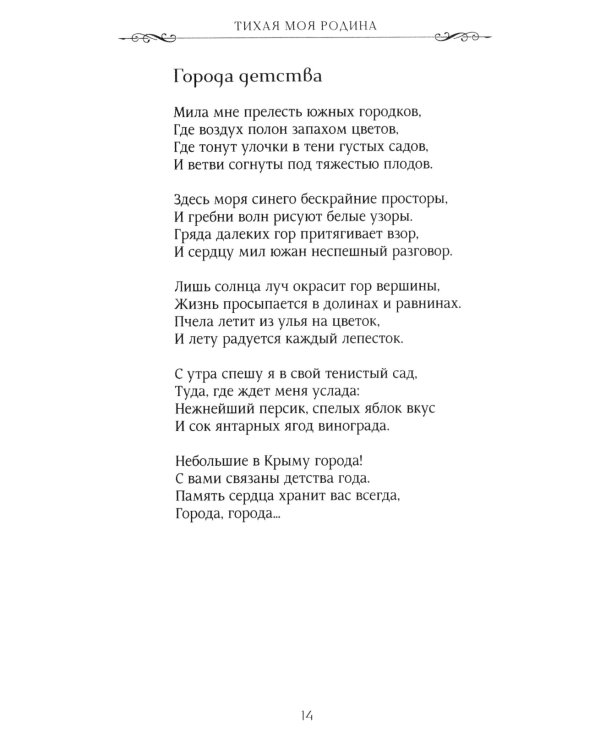 ТИХАЯ МОЯ РОДИНА

Города детства

Мила мне прелесть южных городков,
Где воздух полон запахом цветов,
Где тонут улочки в тени густых садов,
И ветви согнуты под тяжестью плодов.

Здесь моря синего бескрайние просторы,
И гребни волн рисуют белые узоры.
Гряда далеких гор притягивает взор,
И сердцу мил южан неспешный разговор.

Лишь солнца луч окрасит гор вершины,
Жизнь просыпается в долинах и равнинах.
Пчела летит из улья на цветок,
И лету радуется каждый лепесток.

С утра спешу я в свой тенистый сад,
Туда, где ждет меня услада:
Нежнейший персик, спелых яблок вкус
И сок янтарных ягод винограда.

Небольшие в Крыму города!
С вами связаны детства года.
Память сердца хранит вас всегда,
Города, города...

14